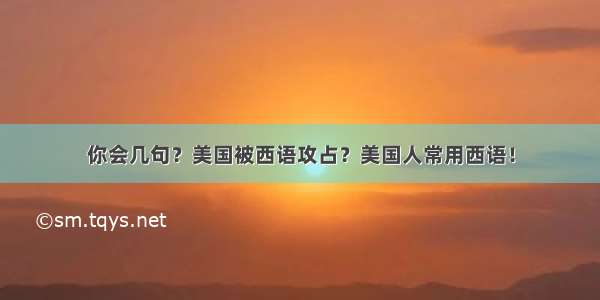 你会几句？美国被西语攻占？美国人常用西语！

©sm.tqys.net